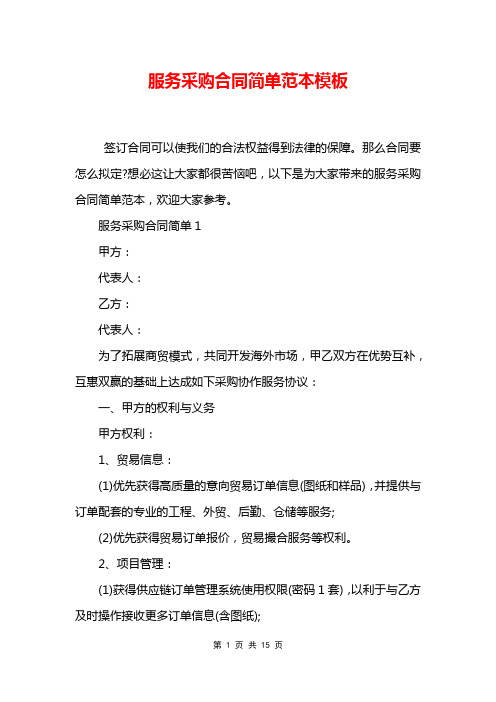 服务采购合同简单范本模板

签订合同可以使我们的合法权益得到法律的保障。那么合同要怎么拟定?想必这让大家都很苦恼吧，以下是为大家带来的服务采购合同简单范本，欢迎大家参考。

服务采购合同简单 1

甲方：

代表人：

乙方：

代表人：

为了拓展商贸模式，共同开发海外市场，甲乙双方在优势互补，互惠双赢的基础上达成如下采购协作服务协议：

一、甲方的权利与义务

甲方权利：

1、贸易信息：

(1)优先获得高质量的意向贸易订单信息(图纸和样品)，并提供与订单配套的专业的工程、外贸、后勤、仓储等服务;

(2)优先获得贸易订单报价，贸易撮合服务等权利。

2、项目管理：

(1)获得供应链订单管理系统使用权限(密码 1 套)，以利于与乙方及时操作接收更多订单信息(含图纸);

第 1 页 共 15 页